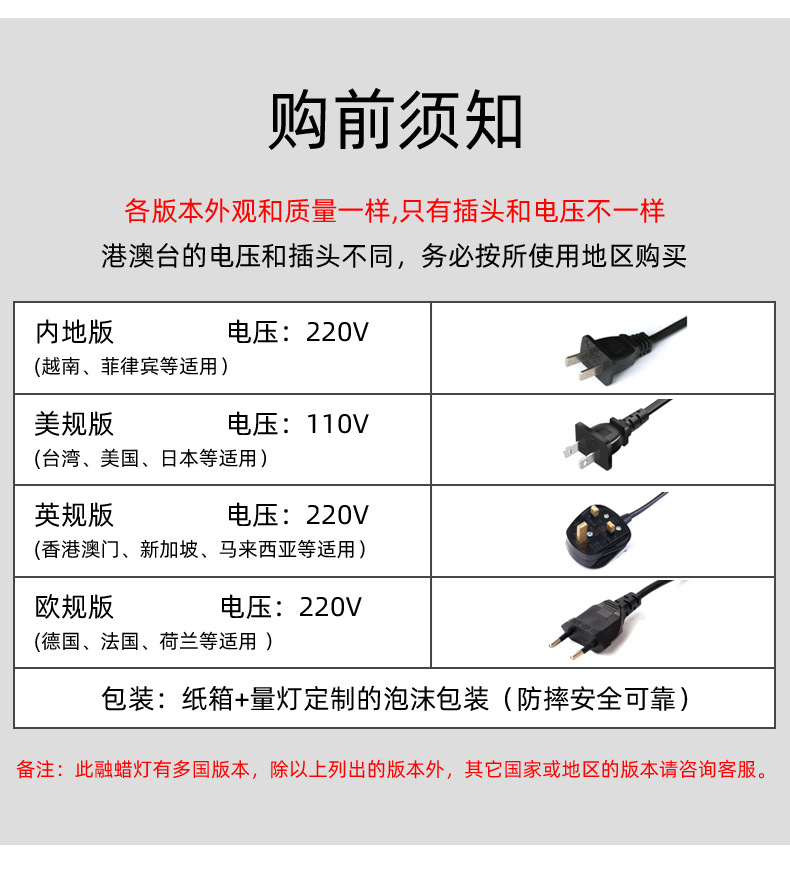 购前须知

各版本外观和质量一样,只有插头和电压不一样

港澳台的电压和插头不同，务必按所使用地区购买

内地版 电压：220V
(越南、菲律宾等适用)

美规版 电压：110V
(台湾、美国、日本等适用)

英规版 电压：220V
(香港澳门、新加坡、马来西亚等适用)

欧规版 电压：220V
(德国、法国、荷兰等适用)

包装：纸箱+量灯定制的泡沫包装（防摔安全可靠）

备注：此融蜡灯有多国版本，除以上列出的版本外，其它国家或地区的版本请咨询客服。